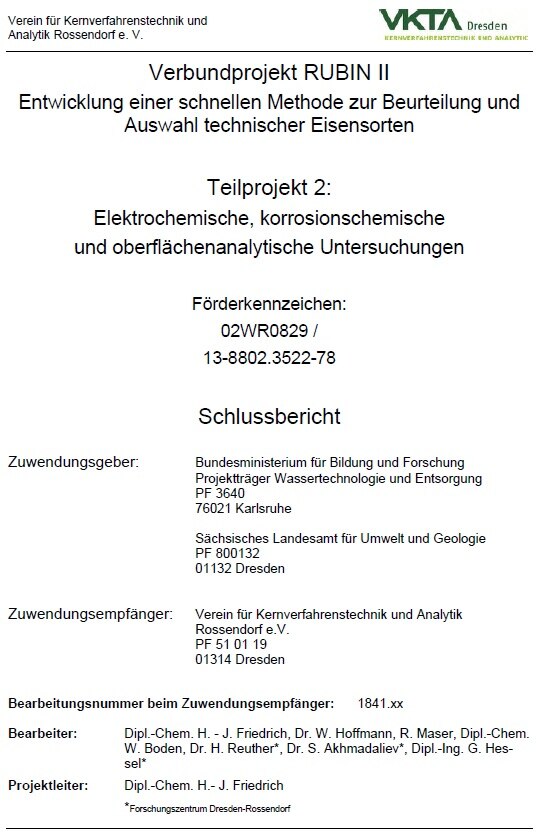 Verein für Kernverfahrenstechnik und Analytik Rossendorf e. V.

VKTA Dresden
KERNVERFAHRENSTECHNIK UND ANALYTIK

Verbundprojekt RUBIN II
Entwicklung einer schnellen Methode zur Beurteilung und Auswahl technischer Eisensorten

Teilprojekt 2:
Elektrochemische, korrosionschemische und oberflächenanalytische Untersuchungen

Förderkennzeichen:
02WR0829 /
13-8802.3522-78

Schlussbericht

Zuwendungsgeber: Bundesministerium für Bildung und Forschung
Projektträger Wassertechnologie und Entsorgung
PF 3640
76021 Karlsruhe

Sächsisches Landesamt für Umwelt und Geologie
PF 800132
01132 Dresden

Zuwendungsempfänger: Verein für Kernverfahrenstechnik und Analytik Rossendorf e.V.
PF 51 01 19
01314 Dresden

Bearbeitungsnummer beim Zuwendungsempfänger: 1841.xx

Bearbeiter: Dipl.-Chem. H. - J. Friedrich, Dr. W. Hoffmann, R. Maser, Dipl.-Chem. W. Boden, Dr. H. Reuther*, Dr. S. Akhmadaliev*, Dipl.-Ing. G. Hessel*

Projektleiter: Dipl.-Chem. H.- J. Friedrich

*Forschungszentrum Dresden-Rossendorf